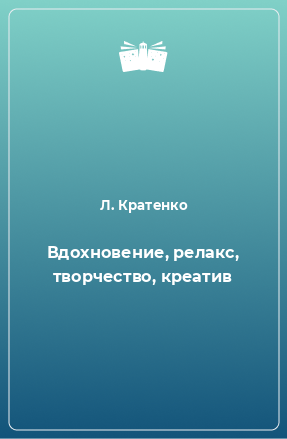 Л. Кратенко

Вдохновение, релакс, творчество, креатив